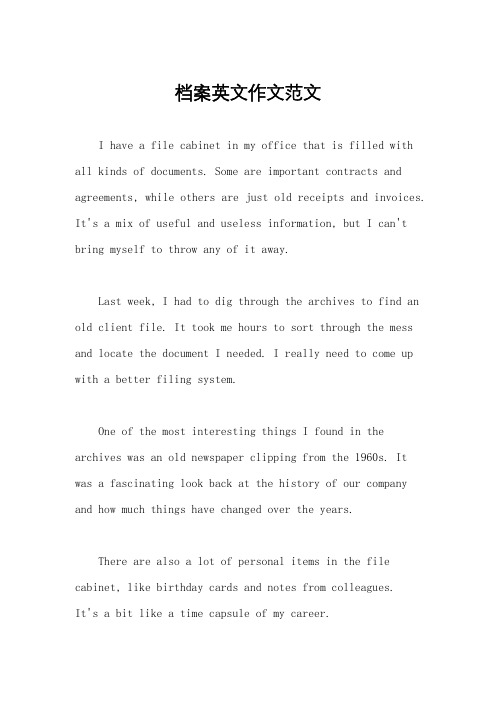 档案英文作文范文

I have a file cabinet in my office that is filled with all kinds of documents. Some are important contracts and agreements, while others are just old receipts and invoices. It's a mix of useful and useless information, but I can't bring myself to throw any of it away.

Last week, I had to dig through the archives to find an old client file. It took me hours to sort through the mess and locate the document I needed. I really need to come up with a better filing system.

One of the most interesting things I found in the archives was an old newspaper clipping from the 1960s. It was a fascinating look back at the history of our company and how much things have changed over the years.

There are also a lot of personal items in the file cabinet, like birthday cards and notes from colleagues. It's a bit like a time capsule of my career.